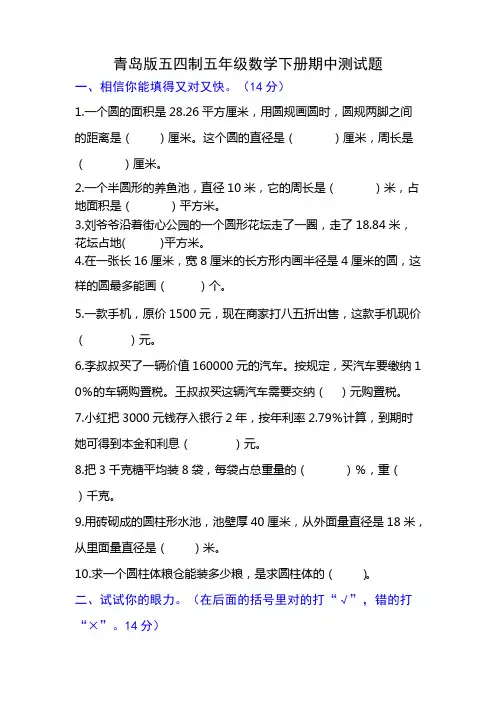 青岛版五四制五年级数学下册期中测试题

一、相信你能填得又对又快。（14 分）

1.一个圆的面积是 28.26 平方厘米，用圆规画圆时，圆规两脚之间的距离是（ ）厘米。这个圆的直径是（ ）厘米，周长是（ ）厘米。

2.一个半圆形的养鱼池，直径 10 米，它的周长是（ ）米，占地面积是（ ）平方米。

3.刘爷爷沿着街心公园的一个圆形花坛走了一圈，走了 18.84 米，花坛占地( )平方米。

4.在一张长 16 厘米，宽 8 厘米的长方形内画半径是 4 厘米的圆，这样的圆最多能画（ ）个。

5.一款手机，原价 1500 元，现在商家打八五折出售，这款手机现价（ ）元。

6.李叔叔买了一辆价值 160000 元的汽车。按规定，买汽车要缴纳 10%的车辆购置税。王叔叔买这辆汽车需要交纳（ ）元购置税。

7.小红把 3000 元钱存入银行 2 年，按年利率 2.79%计算，到期时她可得到本金和利息（ ）元。

8.把 3 千克糖平均装 8 袋，每袋占总重量的（ ）%，重（ ）千克。

9.用砖砌成的圆柱形水池，池壁厚 40 厘米，从外面量直径是 18 米，从里面量直径是（ ）米。

10.求一个圆柱体粮仓能装多少粮，是求圆柱体的（ ）。

二、试试你的眼力。（在后面的括号里对的打“√”，错的打“×”。14 分）